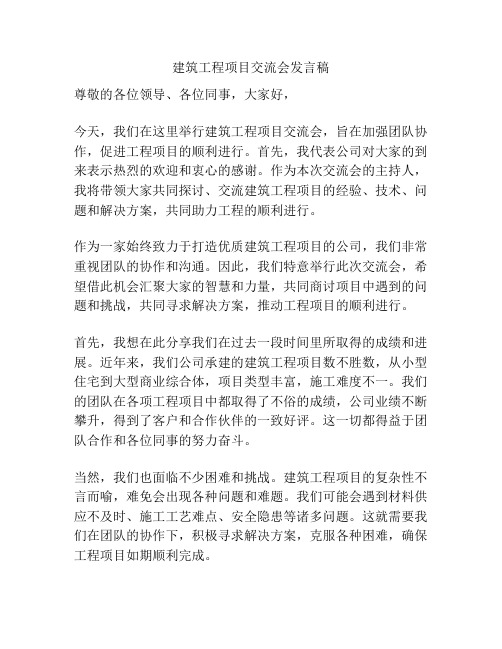 建筑工程项目交流会发言稿

尊敬的各位领导、各位同事，大家好，

今天，我们在这里举行建筑工程项目交流会，旨在加强团队协作，促进工程项目的顺利进行。首先，我代表公司对大家的到来表示热烈的欢迎和衷心的感谢。作为本次交流会的主持人，我将带领大家共同探讨、交流建筑工程项目的经验、技术、问题和解决方案，共同助力工程的顺利进行。

作为一家始终致力于打造优质建筑工程项目的公司，我们非常重视团队的协作和沟通。因此，我们特意举行此次交流会，希望借此机会汇聚大家的智慧和力量，共同商讨项目中遇到的问题和挑战，共同寻求解决方案，推动工程项目的顺利进行。

首先，我想在此分享我们在过去一段时间里所取得的成绩和进展。近年来，我们公司承建的建筑工程项目数不胜数，从小型住宅到大型商业综合体，项目类型丰富，施工难度不一。我们的团队在各项工程项目中都取得了不俗的成绩，公司业绩不断攀升，得到了客户和合作伙伴的一致好评。这一切都得益于团队合作和各位同事的努力奋斗。

当然，我们也面临不少困难和挑战。建筑工程项目的复杂性不言而喻，难免会出现各种问题和难题。我们可能会遇到材料供应不及时、施工工艺难点、安全隐患等诸多问题。这就需要我们在团队的协作下，积极寻求解决方案，克服各种困难，确保工程项目如期顺利完成。